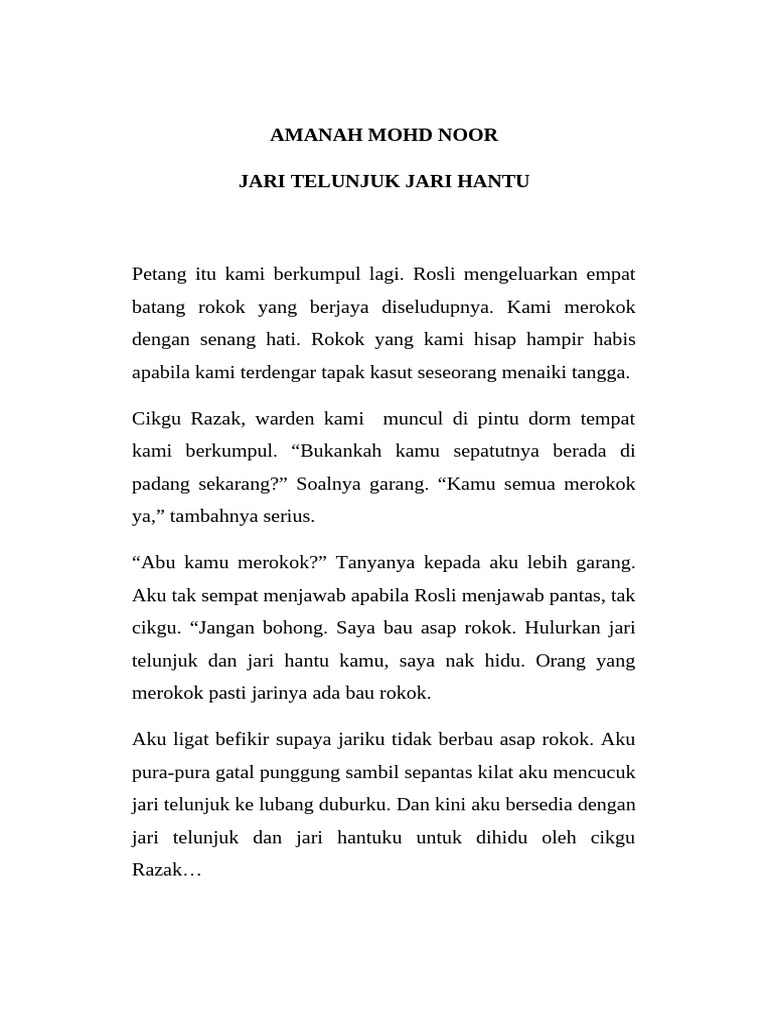 AMANAH MOHD NOOR

JARI TELUNJUK JARI HANTU

Petang itu kami berkumpul lagi. Rosli mengeluarkan empat batang rokok yang berjaya diseludupnya. Kami merokok dengan senang hati. Rokok yang kami hisap hampir habis apabila kami terdengar tapak kasut seseorang menaiki tangga.

Cikgu Razak, warden kami muncul di pintu dorm tempat kami berkumpul. “Bukankah kamu sepatutnya berada di padang sekarang?” Soalnya garang. “Kamu semua merokok ya,” tambahnya serius.

“Abu kamu merokok?” Tanyanya kepada aku lebih garang. Aku tak sempat menjawab apabila Rosli menjawab pantas, tak cikgu. “Jangan bohong. Saya bau asap rokok. Hulurkan jari telunjuk dan jari hantu kamu, saya nak hidu. Orang yang merokok pasti jarinya ada bau rokok.

Aku ligat befikir supaya jariku tidak berbau asap rokok. Aku pura-pura gatal punggung sambil sepantas kilat aku mencucuk jari telunjuk ke lubang duburku. Dan kini aku bersedia dengan jari telunjuk dan jari hantuku untuk dihidu oleh cikgu Razak…